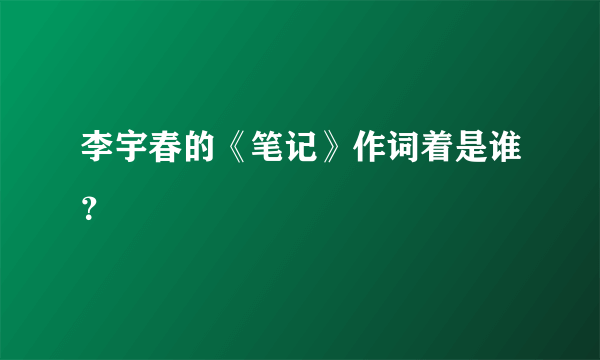 李宇春的《笔记》作词着是谁？